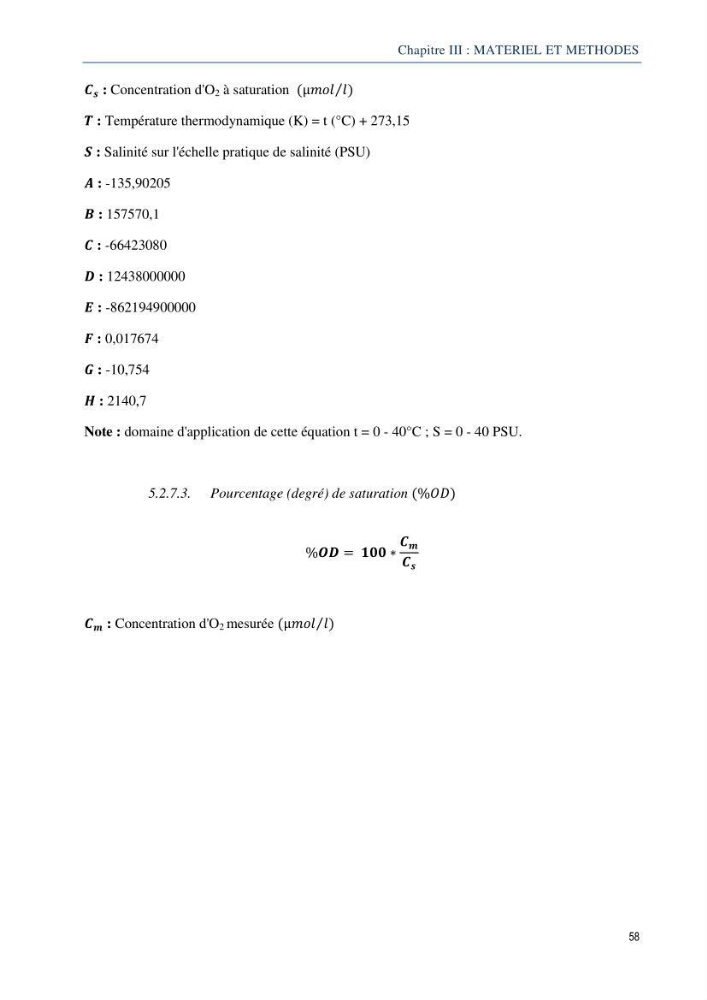 Chapitre III : MATERIEL ET METHODES

$C_s$ : Concentration d'$O_2$ à saturation ($\mu mol/l$)

$T$ : Température thermodynamique (K) = t (°C) + 273,15

$S$ : Salinité sur l'échelle pratique de salinité (PSU)

$A$ : -135,90205

$B$ : 157570,1

$C$ : -66423080

$D$ : 12438000000

$E$ : -862194900000

$F$ : 0,017674

$G$ : -10,754

$H$ : 2140,7

Note : domaine d'application de cette équation t = 0 - 40°C ; S = 0 - 40 PSU.

5.2.7.3. Pourcentage (degré) de saturation ($\%OD$)

$\%OD = 100 * \frac{C_m}{C_s}$

$C_m$ : Concentration d'$O_2$ mesurée ($\mu mol/l$)

58